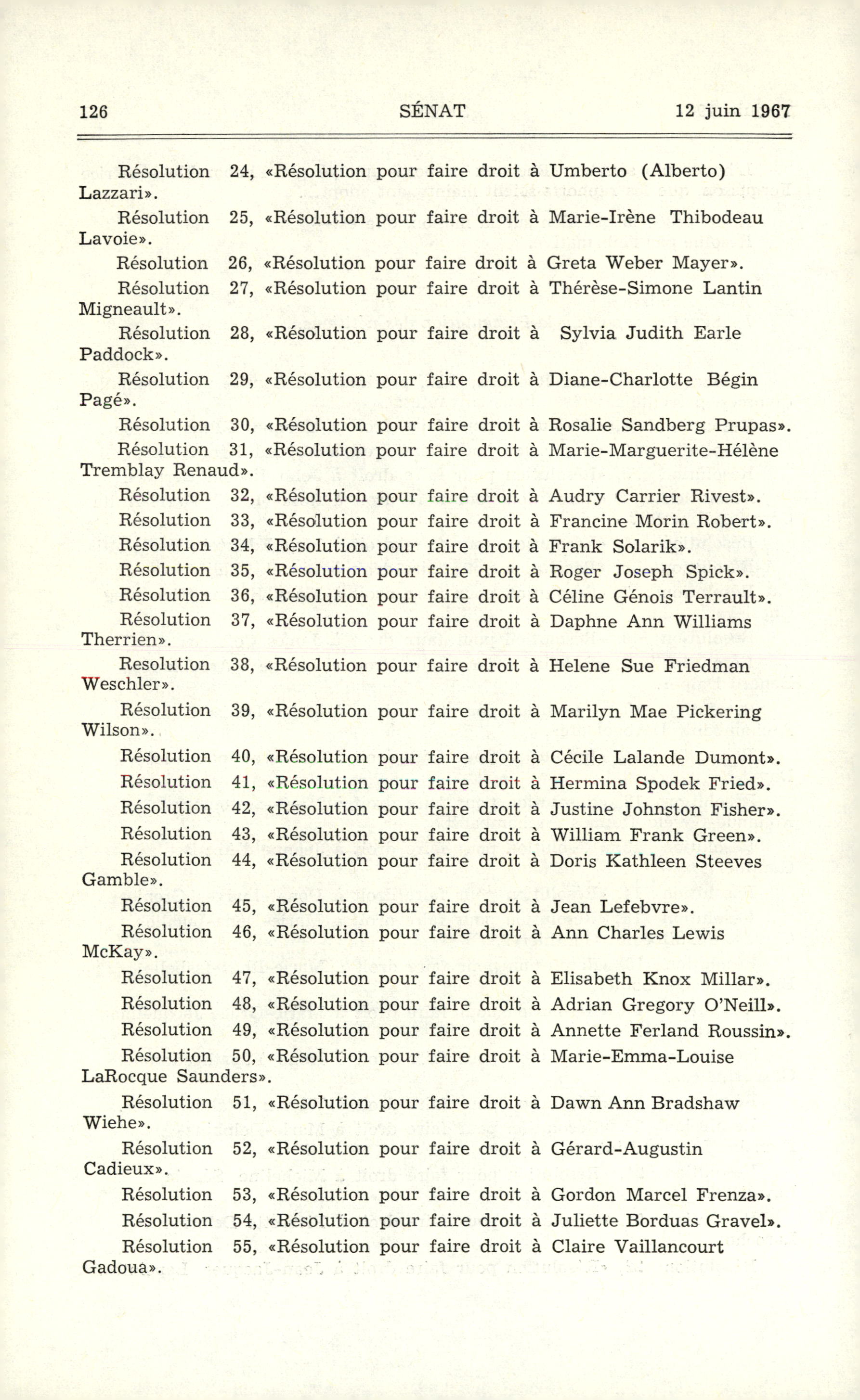 126 SÉNAT 12 juin 1967

Résolution 24, «Résolution pour faire droit à Umberto (Alberto) Lazzari».

Résolution 25, «Résolution pour faire droit à Marie-Irène Thibodeau Lavoie».

Résolution 26, «Résolution pour faire droit à Greta Weber Mayer».

Résolution 27, «Résolution pour faire droit à Thérèse-Simone Lantin Migneault».

Résolution 28, «Résolution pour faire droit à Sylvia Judith Earle Paddock».

Résolution 29, «Résolution pour faire droit à Diane-Charlotte Bégin Pagé».

Résolution 30, «Résolution pour faire droit à Rosalie Sandberg Prupas».

Résolution 31, «Résolution pour faire droit à Marie-Marguerite-Hélène Tremblay Renaud».

Résolution 32, «Résolution pour faire droit à Audry Carrier Rivest».

Résolution 33, «Résolution pour faire droit à Francine Morin Robert».

Résolution 34, «Résolution pour faire droit à Frank Solarik».

Résolution 35, «Résolution pour faire droit à Roger Joseph Spick».

Résolution 36, «Résolution pour faire droit à Céline Génois Terrault».

Résolution 37, «Résolution pour faire droit à Daphne Ann Williams Therrien».

Resolution 38, «Résolution pour faire droit à Helene Sue Friedman Weschler».

Résolution 39, «Résolution pour faire droit à Marilyn Mae Pickering Wilson».

Résolution 40, «Résolution pour faire droit à Cécile Lalande Dumont».

Résolution 41, «Résolution pour faire droit à Hermina Spodek Fried».

Résolution 42, «Résolution pour faire droit à Justine Johnston Fisher».

Résolution 43, «Résolution pour faire droit à William Frank Green».

Résolution 44, «Résolution pour faire droit à Doris Kathleen Steeves Gamble».

Résolution 45, «Résolution pour faire droit à Jean Lefebvre».

Résolution 46, «Résolution pour faire droit à Ann Charles Lewis McKay».

Résolution 47, «Résolution pour faire droit à Elisabeth Knox Millar».

Résolution 48, «Résolution pour faire droit à Adrian Gregory O'Neill».

Résolution 49, «Résolution pour faire droit à Annette Ferland Roussin».

Résolution 50, «Résolution pour faire droit à Marie-Emma-Louise LaRocque Saunders».

Résolution 51, «Résolution pour faire droit à Dawn Ann Bradshaw Wiehe».

Résolution 52, «Résolution pour faire droit à Gérard-Augustin Cadieux».

Résolution 53, «Résolution pour faire droit à Gordon Marcel Frenza».

Résolution 54, «Résolution pour faire droit à Juliette Borduas Gravel».

Résolution 55, «Résolution pour faire droit à Claire Vaillancourt Gadoua».